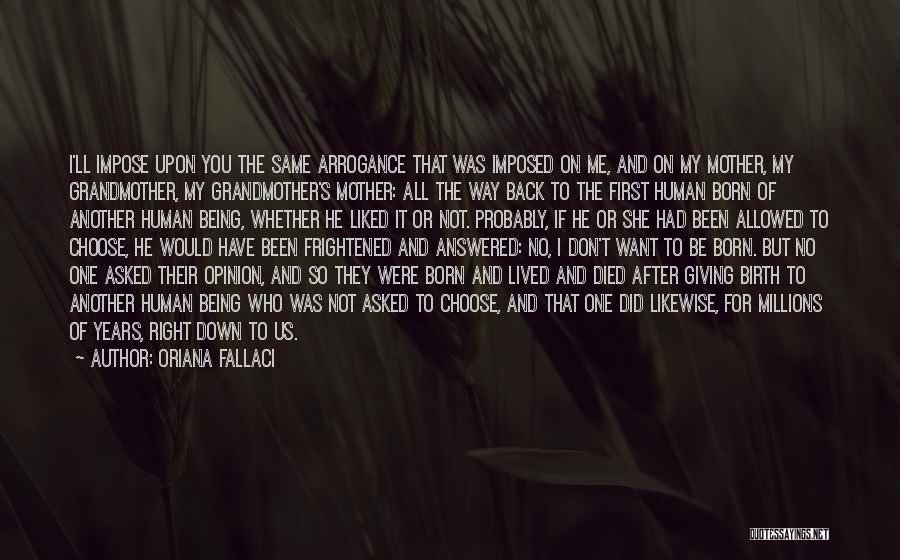 I'LL IMPOSE UPON YOU THE SAME ARROGANCE THAT WAS IMPOSED ON ME, AND ON MY MOTHER, MY GRANDMOTHER, MY GRANDMOTHER'S MOTHER: ALL THE WAY BACK TO THE FIRST HUMAN BORN OF ANOTHER HUMAN BEING, WHETHER HE LIKED IT OR NOT. PROBABLY, IF HE OR SHE HAD BEEN ALLOWED TO CHOOSE, HE WOULD HAVE BEEN FRIGHTENED AND ANSWERED: NO, I DON'T WANT TO BE BORN. BUT NO ONE ASKED THEIR OPINION, AND SO THEY WERE BORN AND LIVED AND DIED AFTER GIVING BIRTH TO ANOTHER HUMAN BEING WHO WAS NOT ASKED TO CHOOSE, AND THAT ONE DID LIKEWISE, FOR MILLIONS OF YEARS, RIGHT DOWN TO US.
~ AUTHOR: ORIANA FALLACI

QUOTESSAYINGS.NET